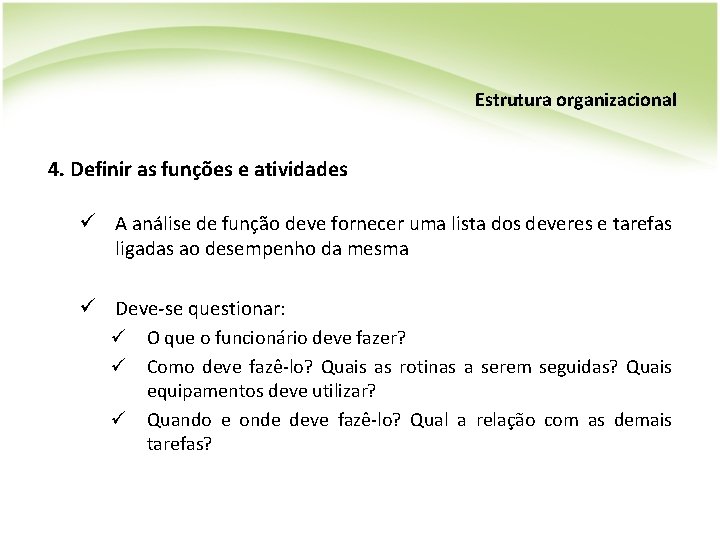 Estrutura organizacional

4. Definir as funções e atividades

✓ A análise de função deve fornecer uma lista dos deveres e tarefas ligadas ao desempenho da mesma

✓ Deve-se questionar:

✓ O que o funcionário deve fazer?

✓ Como deve fazê-lo? Quais as rotinas a serem seguidas? Quais equipamentos deve utilizar?

✓ Quando e onde deve fazê-lo? Qual a relação com as demais tarefas?